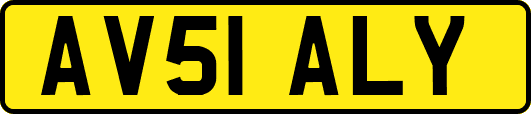 AV51 ALY